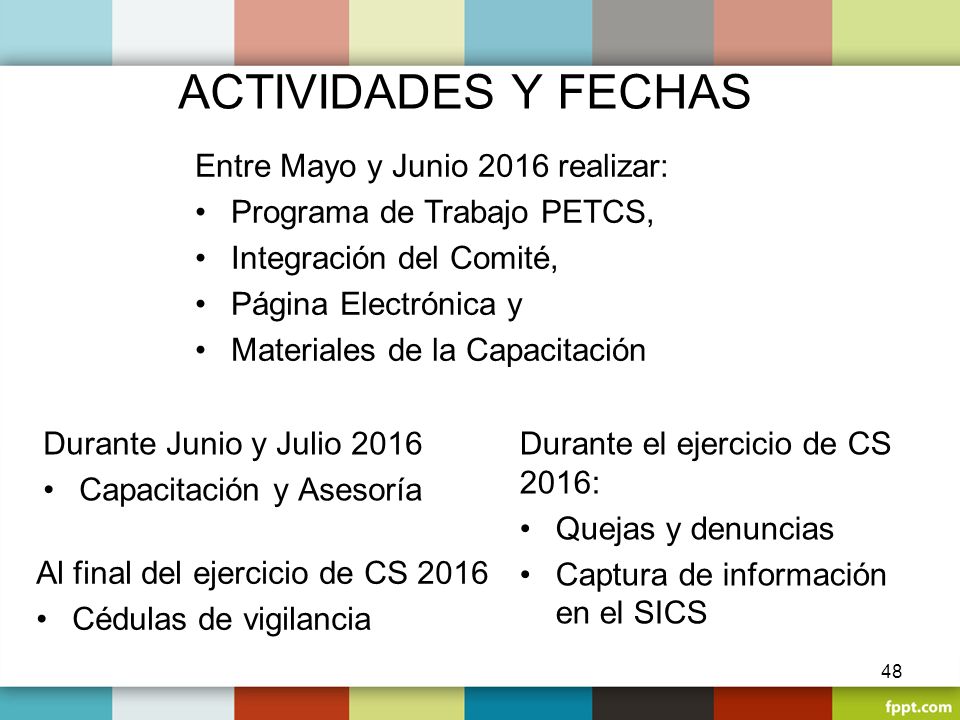 ACTIVIDADES Y FECHAS

Entre Mayo y Junio 2016 realizar:
• Programa de Trabajo PETCS,
• Integración del Comité,
• Página Electrónica y
• Materiales de la Capacitación

Durante Junio y Julio 2016
• Capacitación y Asesoría

Al final del ejercicio de CS 2016
• Cédulas de vigilancia

Durante el ejercicio de CS 2016:
• Quejas y denuncias
• Captura de información en el SICS

48

fppt.com